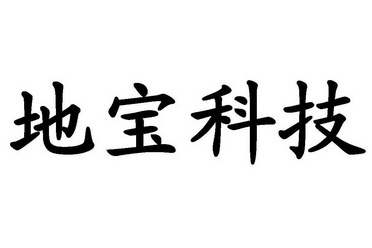 地宝科技